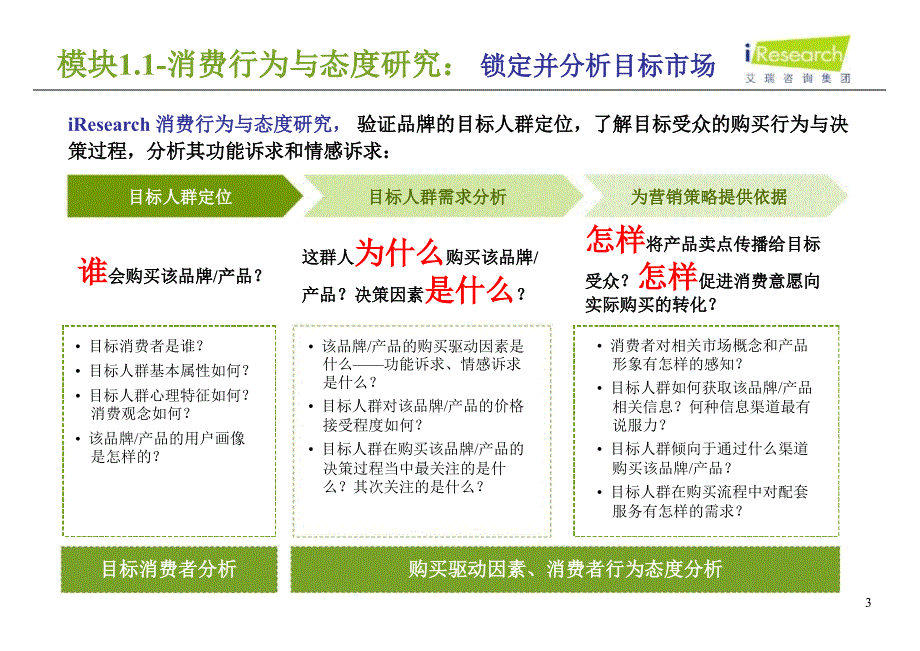 模块1.1-消费行为与态度研究： 锁定并分析目标市场

iResearch 艾瑞咨询集团

iResearch 消费行为与态度研究， 验证品牌的目标人群定位，了解目标受众的购买行为与决策过程，分析其功能诉求和情感诉求：

目标人群定位

目标人群需求分析

为营销策略提供依据

谁会购买该品牌/产品？

这群人为什么购买该品牌/产品？决策因素是什么？

怎样将产品卖点传播给目标受众？怎样促进消费意愿向实际购买的转化？

• 目标消费者是谁？
• 目标人群基本属性如何？
• 目标人群心理特征如何？消费观念如何？
• 该品牌/产品的用户画像是怎样的？

• 该品牌/产品的购买驱动因素是什么——功能诉求、情感诉求是什么？
• 目标人群对该品牌/产品的价格接受程度如何？
• 目标人群在购买该品牌/产品的决策过程当中最关注的是什么？其次关注的是什么？

• 消费者对相关市场概念和产品形象有怎样的感知？
• 目标人群如何获取该品牌/产品相关信息？何种信息渠道最有说服力？
• 目标人群倾向于通过什么渠道购买该品牌/产品？
• 目标人群在购买流程中对配套服务有怎样的需求？

目标消费者分析

购买驱动因素、消费者行为态度分析

3